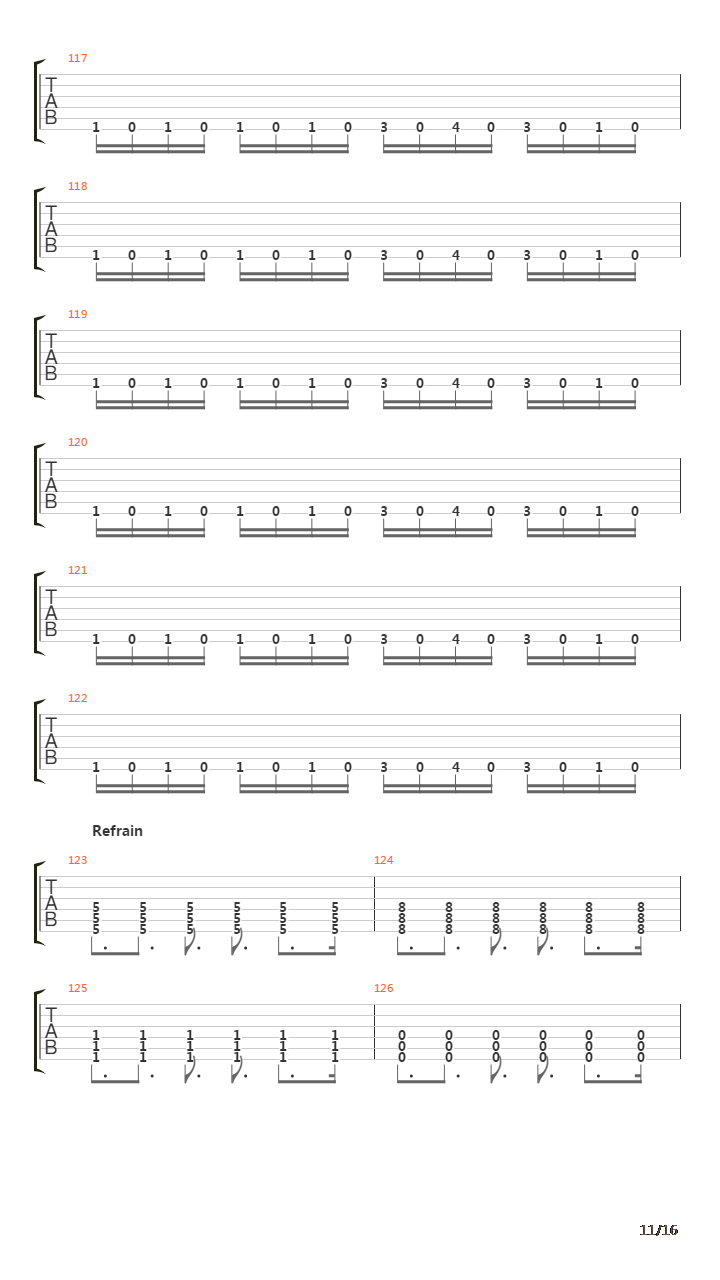 117
T
A
B
1 0 1 0 1 0 1 0 3 0 4 0 3 0 1 0

118
T
A
B
1 0 1 0 1 0 1 0 3 0 4 0 3 0 1 0

119
T
A
B
1 0 1 0 1 0 1 0 3 0 4 0 3 0 1 0

120
T
A
B
1 0 1 0 1 0 1 0 3 0 4 0 3 0 1 0

121
T
A
B
1 0 1 0 1 0 1 0 3 0 4 0 3 0 1 0

122
T
A
B
1 0 1 0 1 0 1 0 3 0 4 0 3 0 1 0

Refrain

123
T
A
B
5 5 5 5 5 5
5 5 5 5 5 5
5 5 5 5 5 5

124
8 8 8 8 8 8
8 8 8 8 8 8
8 8 8 8 8 8

125
T
A
B
1 1 1 1 1 1
1 1 1 1 1 1
1 1 1 1 1 1

126
0 0 0 0 0 0
0 0 0 0 0 0
0 0 0 0 0 0

11/16